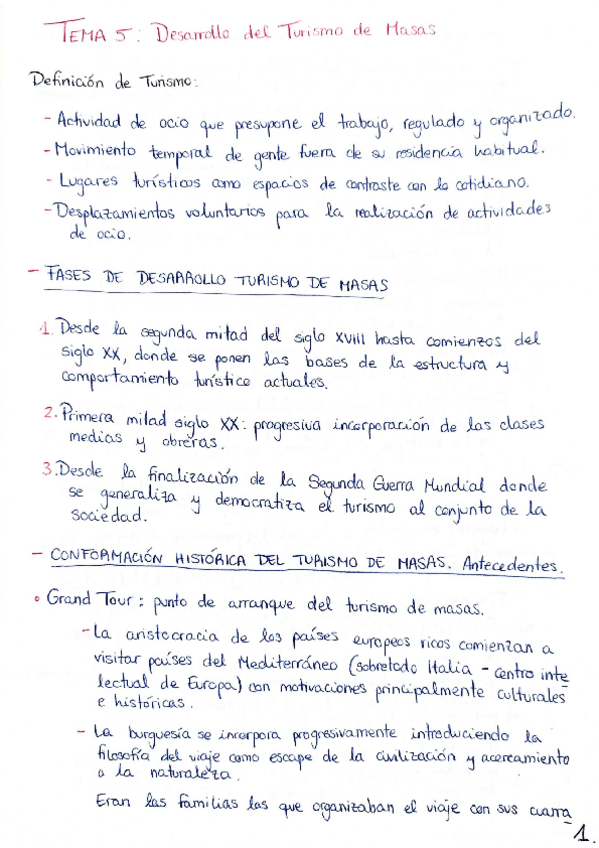 TEMA 5: Desarrollo del Turismo de Masas

Definición de Turismo:

- Actividad de ocio que presupone el trabajo, regulado y organizado.
- Movimiento temporal de gente fuera de su residencia habitual.
- Lugares turísticos como espacios de contraste con lo cotidiano.
- Desplazamientos voluntarios para la realización de actividades de ocio.

- FASES DE DESARROLLO TURISMO DE MASAS

1. Desde la segunda mitad del siglo XVIII hasta comienzos del siglo XX, donde se ponen las bases de la estructura y comportamiento turístico actuales.

2. Primera mitad siglo XX: progresiva incorporación de las clases medias y obreras.

3. Desde la finalización de la Segunda Guerra Mundial donde se generaliza y democratiza el turismo al conjunto de la sociedad.

- CONFORMACIÓN HISTÓRICA DEL TURISMO DE MASAS. Antecedentes.

• Grand Tour: punto de arranque del turismo de masas.
- La aristocracia de los países europeos ricos comienzan a visitar países del Mediterráneo (sobretodo Italia - centro intelectual de Europa) con motivaciones principalmente culturales e históricas.

- La burguesía se incorpora progresivamente introduciendo la filosofía del viaje como escape de la civilización y acercamiento a la naturaleza.

Eran las familias las que organizaban el viaje con sus cuara

1.